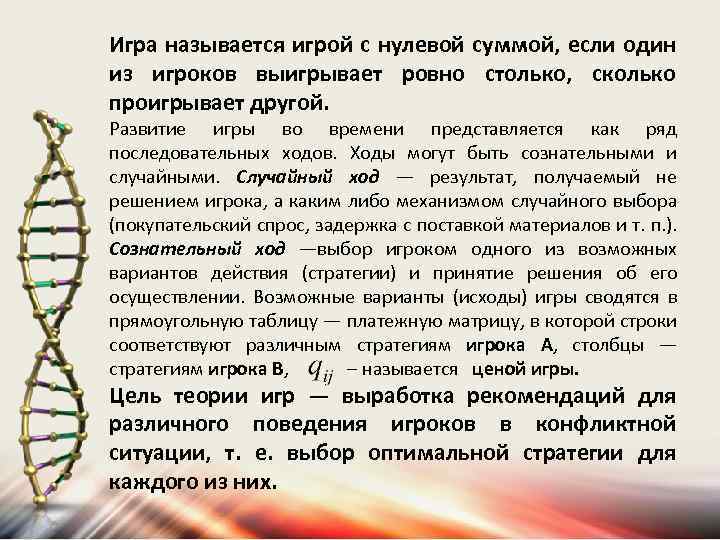 Игра называется игрой с нулевой суммой, если один из игроков выигрывает ровно столько, сколько проигрывает другой.

Развитие игры во времени представляется как ряд последовательных ходов. Ходы могут быть сознательными и случайными. Случайный ход — результат, получаемый не решением игрока, а каким либо механизмом случайного выбора (покупательский спрос, задержка с поставкой материалов и т. п.). Сознательный ход —выбор игроком одного из возможных вариантов действия (стратегии) и принятие решения об его осуществлении. Возможные варианты (исходы) игры сводятся в прямоугольную таблицу — платежную матрицу, в которой строки соответствуют различным стратегиям игрока А, столбцы — стратегиям игрока В, $q_{ij}$ – называется ценой игры.

Цель теории игр — выработка рекомендаций для различного поведения игроков в конфликтной ситуации, т. е. выбор оптимальной стратегии для каждого из них.